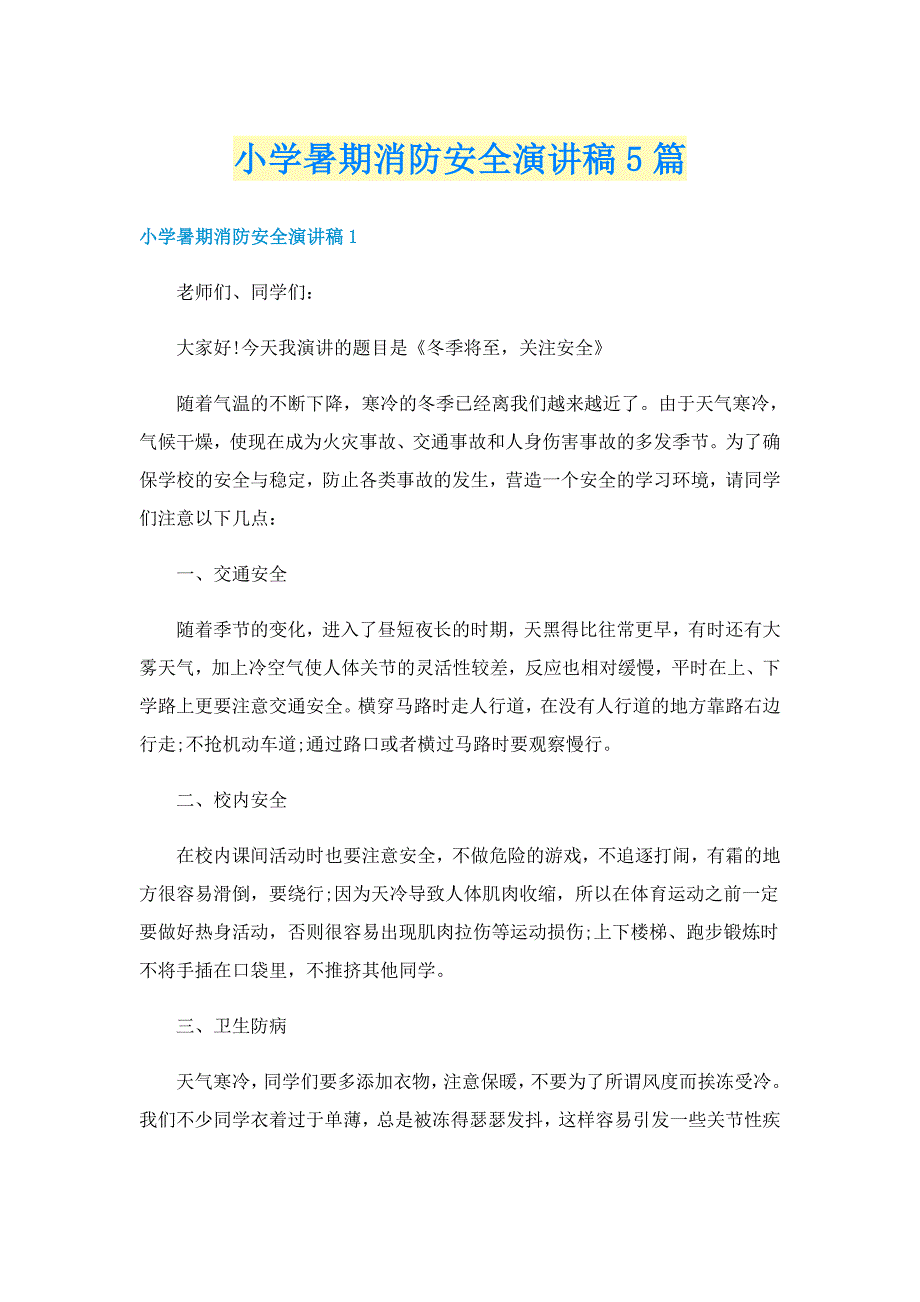 小学暑期消防安全演讲稿5篇

小学暑期消防安全演讲稿1

老师们、同学们：

大家好!今天我演讲的题目是《冬季将至，关注安全》

随着气温的不断下降，寒冷的冬季已经离我们越来越近了。由于天气寒冷，气候干燥，使现在成为火灾事故、交通事故和人身伤害事故的多发季节。为了确保学校的安全与稳定，防止各类事故的发生，营造一个安全的学习环境，请同学们注意以下几点：

一、交通安全

随着季节的变化，进入了昼短夜长的时期，天黑得比往常更早，有时还有大雾天气，加上冷空气使人体关节的灵活性较差，反应也相对缓慢，平时在上、下学路上更要注意交通安全。横穿马路时走人行道，在没有人行道的地方靠路右边行走;不抢机动车道;通过路口或者横过马路时要观察慢行。

二、校内安全

在校内课间活动时也要注意安全，不做危险的游戏，不追逐打闹，有霜的地方很容易滑倒，要绕行;因为天冷导致人体肌肉收缩，所以在体育运动之前一定要做好热身活动，否则很容易出现肌肉拉伤等运动损伤;上下楼梯、跑步锻炼时不将手插在口袋里，不推挤其他同学。

三、卫生防病

天气寒冷，同学们要多添加衣物，注意保暖，不要为了所谓风度而挨冻受冷。我们不少同学衣着过于单薄，总是被冻得瑟瑟发抖，这样容易引发一些关节性疾